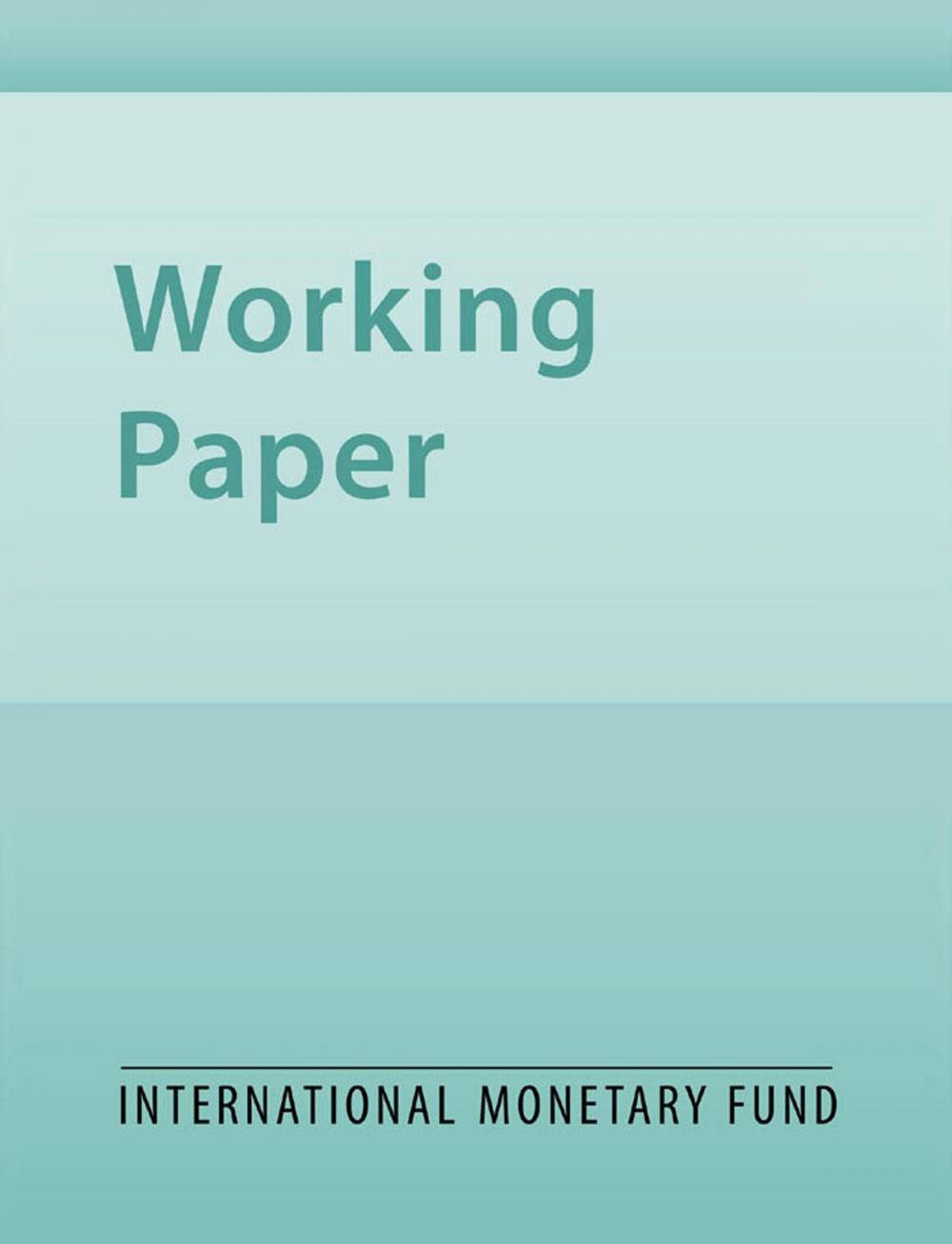 Working
Paper

INTERNATIONAL MONETARY FUND